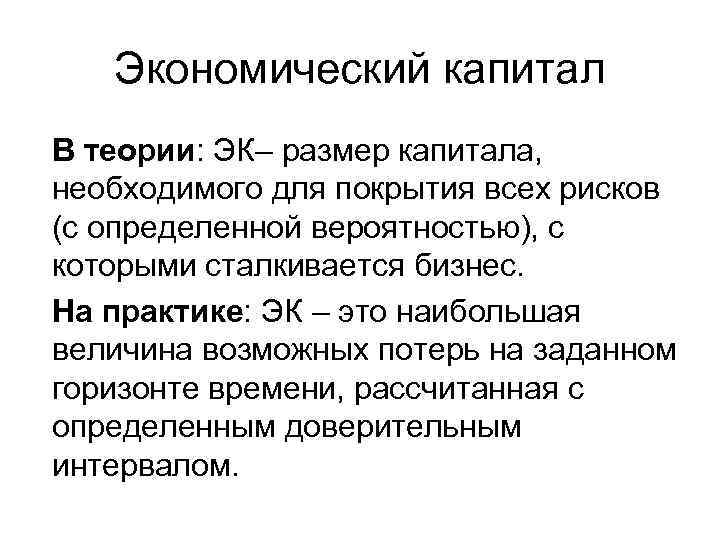 Экономический капитал

В теории: ЭК– размер капитала, необходимого для покрытия всех рисков (с определенной вероятностью), с которыми сталкивается бизнес.

На практике: ЭК – это наибольшая величина возможных потерь на заданном горизонте времени, рассчитанная с определенным доверительным интервалом.